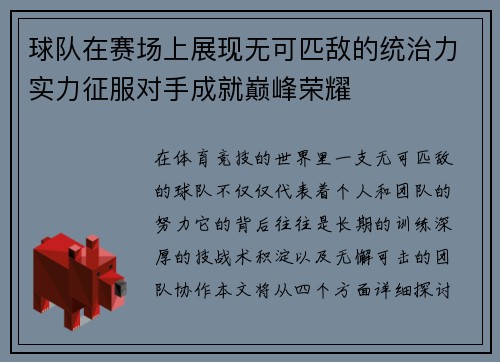 球队在赛场上展现无可匹敌的统治力实力征服对手成就巅峰荣耀

在体育竞技的世界里一支无可匹敌的球队不仅仅代表着个人和团队的努力它的背后往往是长期的训练深厚的技战术积淀以及无懈可击的团队协作本文将从四个方面详细探讨